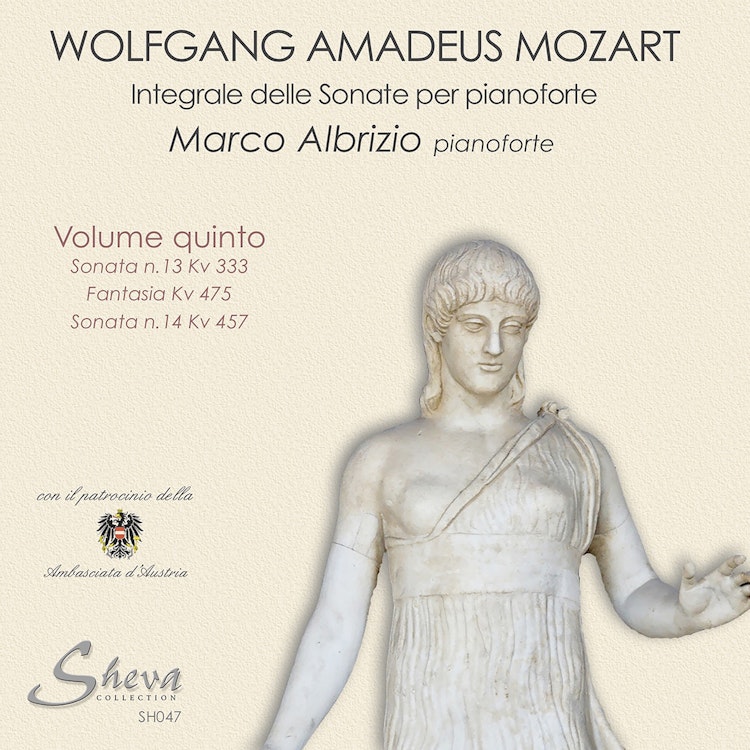 WOLFGANG AMADEUS MOZART

Integrale delle Sonate per pianoforte

Marco Albrizio pianoforte

Volume quinto

Sonata n.13 Kv 333

Fantasia Kv 475

Sonata n.14 Kv 457

con il patrocinio della

Ambasciata d'Austria

Sheva
COLLECTION
SH047